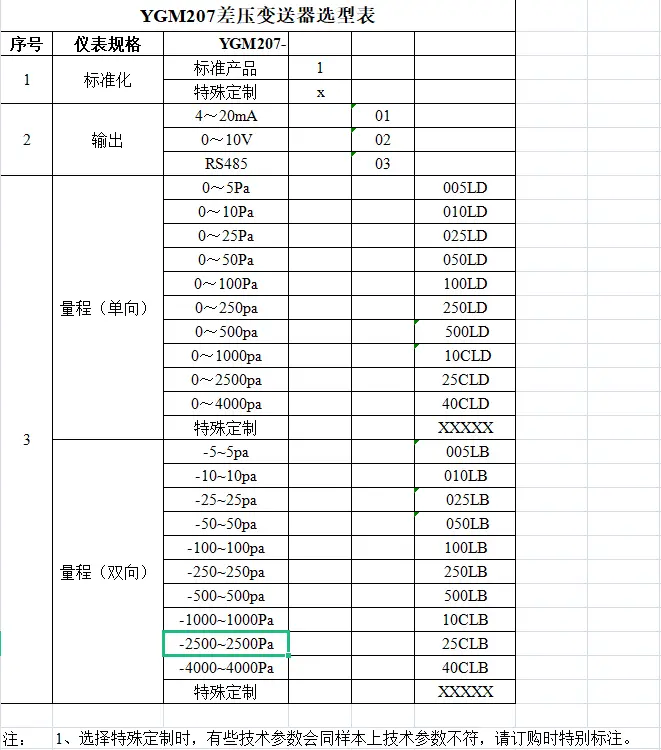 YGM207差压变送器选型表

| 序号 | 仪表规格 | YGM207- | | | |
|---|---|---|---|---|---|
| 1 | 标准化 | 标准产品 | 1 | | |
| | | 特殊定制 | x | | |
| 2 | 输出 | 4～20mA | | 01 | |
| | | 0～10V | | 02 | |
| | | RS485 | | 03 | |
| 3 | 量程（单向） | 0～5Pa | | | 005LD |
| | | 0～10Pa | | | 010LD |
| | | 0～25Pa | | | 025LD |
| | | 0～50Pa | | | 050LD |
| | | 0～100Pa | | | 100LD |
| | | 0～250pa | | | 250LD |
| | | 0～500pa | | | 500LD |
| | | 0～1000pa | | | 10CLD |
| | | 0～2500pa | | | 25CLD |
| | | 0～4000pa | | | 40CLD |
| | | 特殊定制 | | | XXXXX |
| | 量程（双向） | -5~5pa | | | 005LB |
| | | -10~10pa | | | 010LB |
| | | -25~25pa | | | 025LB |
| | | -50~50pa | | | 050LB |
| | | -100~100pa | | | 100LB |
| | | -250~250pa | | | 250LB |
| | | -500~500pa | | | 500LB |
| | | -1000~1000Pa | | | 10CLB |
| | | -2500~2500Pa | | | 25CLB |
| | | -4000~4000Pa | | | 40CLB |
| | | 特殊定制 | | | XXXXX |

注： 1、选择特殊定制时，有些技术参数会同样本上技术参数不符，请订购时特别标注。